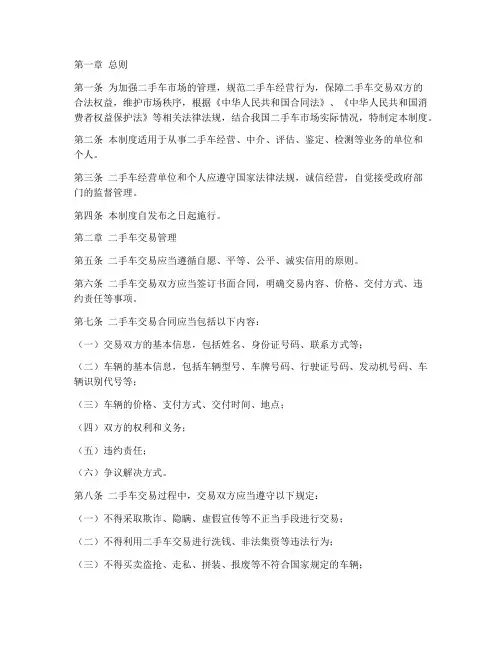 第一章 总则

第一条 为加强二手车市场的管理，规范二手车经营行为，保障二手车交易双方的合法权益，维护市场秩序，根据《中华人民共和国合同法》、《中华人民共和国消费者权益保护法》等相关法律法规，结合我国二手车市场实际情况，特制定本制度。

第二条 本制度适用于从事二手车经营、中介、评估、鉴定、检测等业务的单位和个人。

第三条 二手车经营单位和个人应遵守国家法律法规，诚信经营，自觉接受政府部门的监督管理。

第四条 本制度自发布之日起施行。

第二章 二手车交易管理

第五条 二手车交易应当遵循自愿、平等、公平、诚实信用的原则。

第六条 二手车交易双方应当签订书面合同，明确交易内容、价格、交付方式、违约责任等事项。

第七条 二手车交易合同应当包括以下内容：

（一）交易双方的基本信息，包括姓名、身份证号码、联系方式等；

（二）车辆的基本信息，包括车辆型号、车牌号码、行驶证号码、发动机号码、车辆识别代号等；

（三）车辆的价格、支付方式、交付时间、地点；

（四）双方的权利和义务；

（五）违约责任；

（六）争议解决方式。

第八条 二手车交易过程中，交易双方应当遵守以下规定：

（一）不得采取欺诈、隐瞒、虚假宣传等不正当手段进行交易；

（二）不得利用二手车交易进行洗钱、非法集资等违法行为；

（三）不得买卖盗抢、走私、拼装、报废等不符合国家规定的车辆；